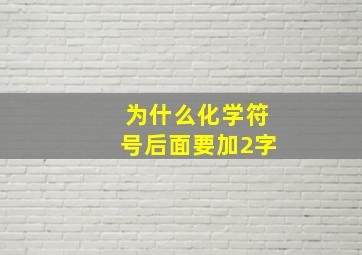 为什么化学符号后面要加2字